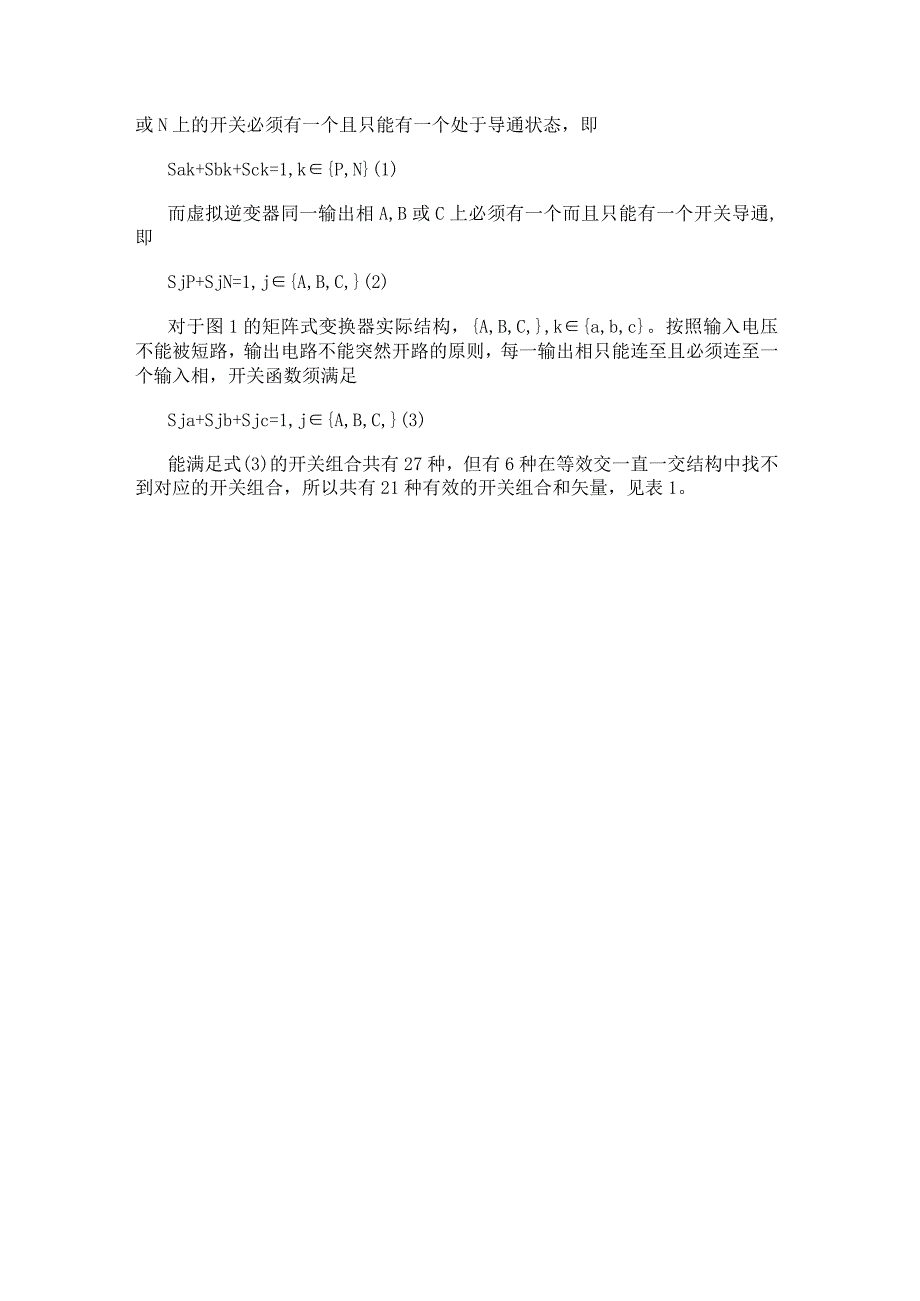 或N上的开关必须有一个且只能有一个处于导通状态，即

Sak+Sbk+Sck=1，k∈{P，N}(1)

而虚拟逆变器同一输出相A，B或C上必须有一个而且只能有一个开关导通，即

SjP+SjN=1，j∈{A，B，C，}(2)

对于图1的矩阵式变换器实际结构，{A，B，C，}，k∈{a，b，c}。按照输入电压不能被短路，输出电路不能突然开路的原则，每一输出相只能连至且必须连至一个输入相，开关函数须满足

Sja+Sjb+Sjc=1，j∈{A，B，C，}(3)

能满足式(3)的开关组合共有27种，但有6种在等效交一直一交结构中找不到对应的开关组合，所以共有21种有效的开关组合和矢量，见表1。